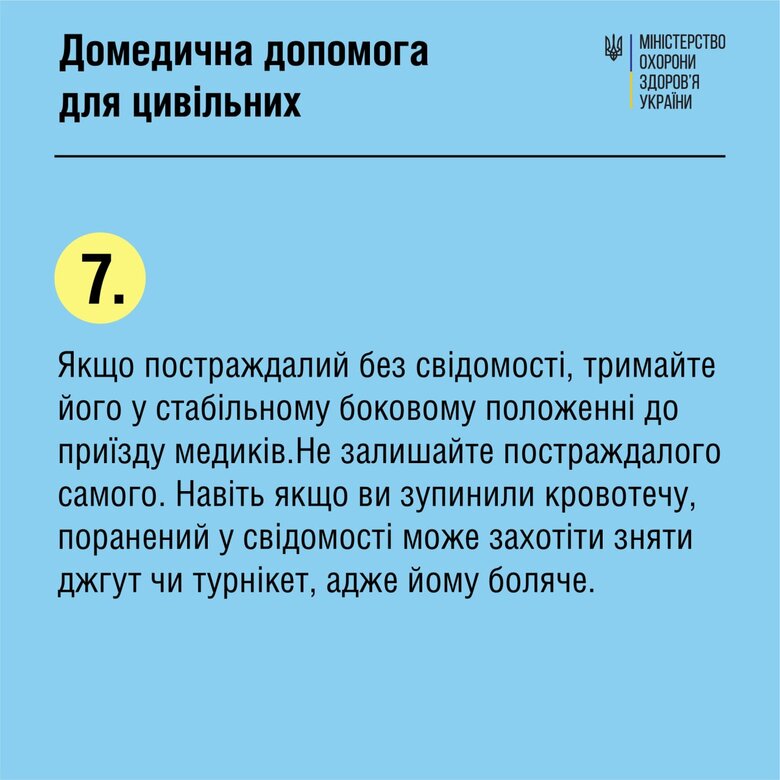 Домедична допомога для цивільних

МІНІСТЕРСТВО ОХОРОНИ ЗДОРОВ'Я УКРАЇНИ

7.

Якщо постраждалий без свідомості, тримайте його у стабільному боковому положенні до приїзду медиків.Не залишайте постраждалого самого. Навіть якщо ви зупинили кровотечу, поранений у свідомості може захотіти зняти джгут чи турнікет, адже йому боляче.